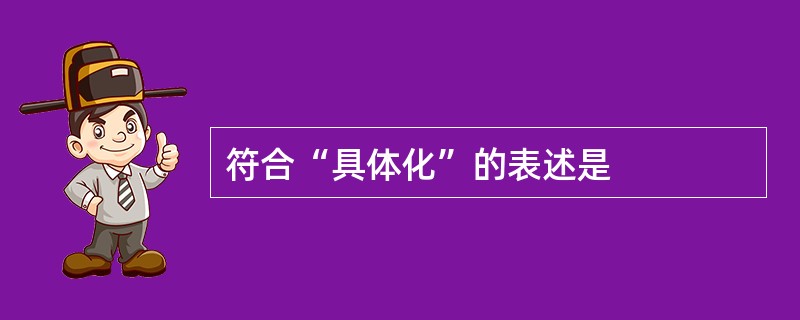 符合“具体化”的表述是